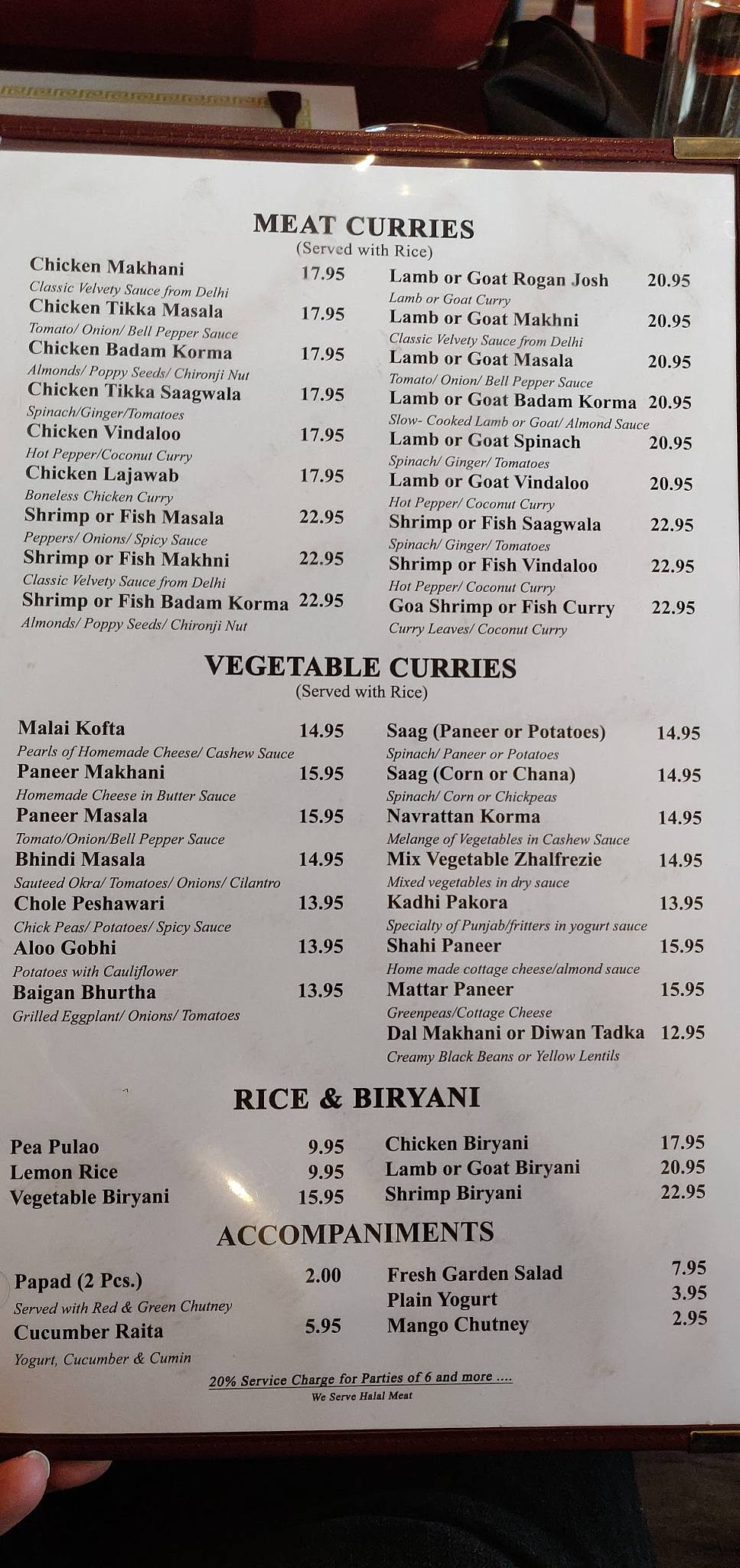 MEAT CURRIES
(Served with Rice)

Chicken Makhani 17.95
Classic Velvety Sauce from Delhi
Chicken Tikka Masala 17.95
Tomato/ Onion/ Bell Pepper Sauce
Chicken Badam Korma 17.95
Almonds/ Poppy Seeds/ Chironji Nut
Chicken Tikka Saagwala 17.95
Spinach/Ginger/Tomatoes
Chicken Vindaloo 17.95
Hot Pepper/Coconut Curry
Chicken Lajawab 17.95
Boneless Chicken Curry
Shrimp or Fish Masala 22.95
Peppers/ Onions/ Spicy Sauce
Shrimp or Fish Makhni 22.95
Classic Velvety Sauce from Delhi
Shrimp or Fish Badam Korma 22.95
Almonds/ Poppy Seeds/ Chironji Nut

Lamb or Goat Rogan Josh 20.95
Lamb or Goat Curry
Lamb or Goat Makhni 20.95
Classic Velvety Sauce from Delhi
Lamb or Goat Masala 20.95
Tomato/ Onion/ Bell Pepper Sauce
Lamb or Goat Badam Korma 20.95
Slow- Cooked Lamb or Goat/ Almond Sauce
Lamb or Goat Spinach 20.95
Spinach/ Ginger/ Tomatoes
Lamb or Goat Vindaloo 20.95
Hot Pepper/ Coconut Curry
Shrimp or Fish Saagwala 22.95
Spinach/ Ginger/ Tomatoes
Shrimp or Fish Vindaloo 22.95
Hot Pepper/ Coconut Curry
Goa Shrimp or Fish Curry 22.95
Curry Leaves/ Coconut Curry

VEGETABLE CURRIES
(Served with Rice)

Malai Kofta 14.95
Pearls of Homemade Cheese/ Cashew Sauce
Paneer Makhani 15.95
Homemade Cheese in Butter Sauce
Paneer Masala 15.95
Tomato/Onion/Bell Pepper Sauce
Bhindi Masala 14.95
Sauteed Okra/ Tomatoes/ Onions/ Cilantro
Chole Peshawari 13.95
Chick Peas/ Potatoes/ Spicy Sauce
Aloo Gobhi 13.95
Potatoes with Cauliflower
Baigan Bhurtha 13.95
Grilled Eggplant/ Onions/ Tomatoes

Saag (Paneer or Potatoes) 14.95
Spinach/ Paneer or Potatoes
Saag (Corn or Chana) 14.95
Spinach/ Corn or Chickpeas
Navrattan Korma 14.95
Melange of Vegetables in Cashew Sauce
Mix Vegetable Zhalfrezie 14.95
Mixed vegetables in dry sauce
Kadhi Pakora 13.95
Specialty of Punjab/fritters in yogurt sauce
Shahi Paneer 15.95
Home made cottage cheese/almond sauce
Mattar Paneer 15.95
Greenpeas/Cottage Cheese
Dal Makhani or Diwan Tadka 12.95
Creamy Black Beans or Yellow Lentils

RICE & BIRYANI

Pea Pulao 9.95
Lemon Rice 9.95
Vegetable Biryani 15.95

Chicken Biryani 17.95
Lamb or Goat Biryani 20.95
Shrimp Biryani 22.95

ACCOMPANIMENTS

Papad (2 Pcs.) 2.00
Served with Red & Green Chutney
Cucumber Raita 5.95
Yogurt, Cucumber & Cumin

Fresh Garden Salad 7.95
Plain Yogurt 3.95
Mango Chutney 2.95

20% Service Charge for Parties of 6 and more ....
We Serve Halal Meat